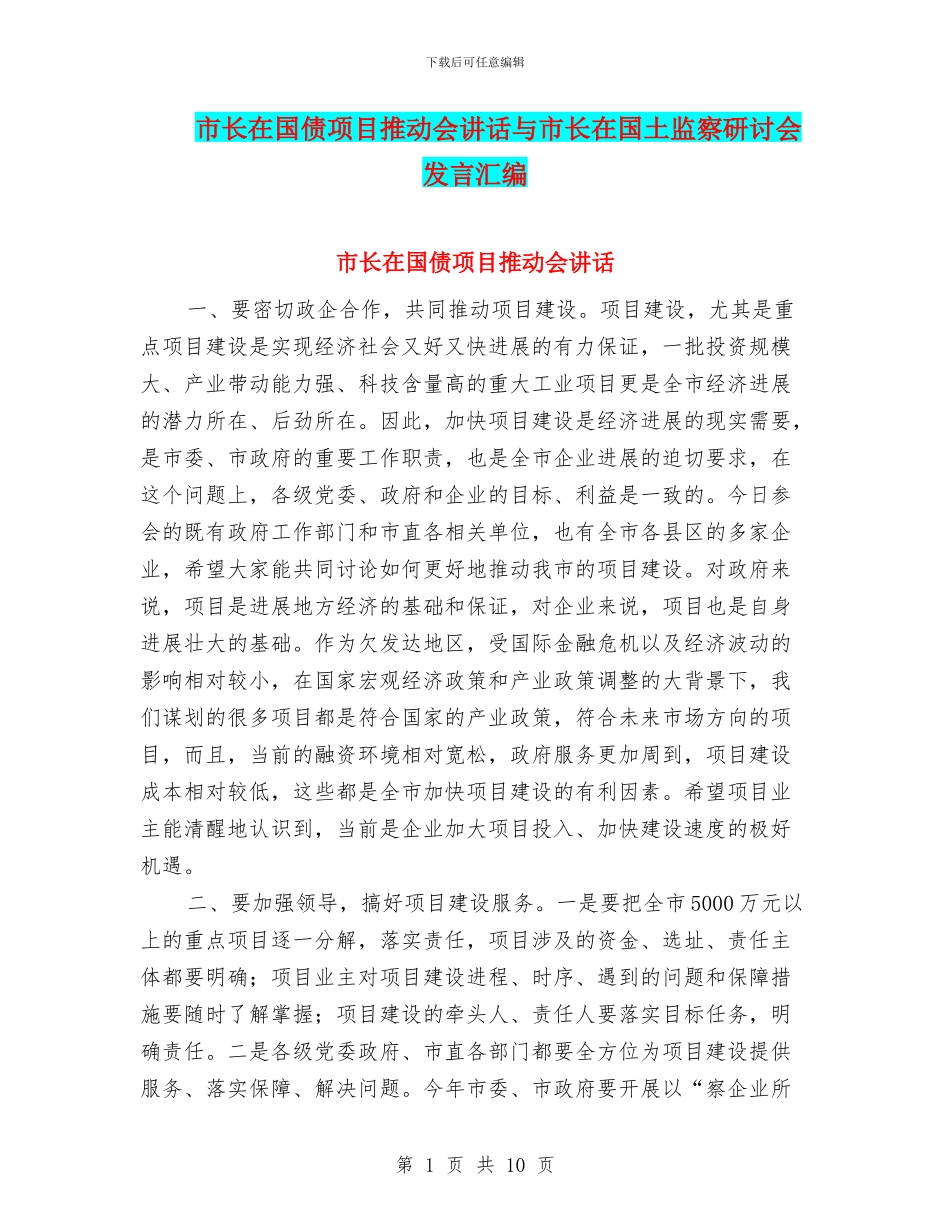 下载后可任意编辑

市长在国债项目推动会讲话与市长在国土监察研讨会发言汇编

市长在国债项目推动会讲话

一、要密切政企合作，共同推动项目建设。项目建设，尤其是重点项目建设是实现经济社会又好又快进展的有力保证，一批投资规模大、产业带动能力强、科技含量高的重大工业项目更是全市经济进展的潜力所在、后劲所在。因此，加快项目建设是经济进展的现实需要，是市委、市政府的重要工作职责，也是全市企业进展的迫切要求，在这个问题上，各级党委、政府和企业的目标、利益是一致的。今日参会的既有政府工作部门和市直各相关单位，也有全市各县区的多家企业，希望大家能共同讨论如何更好地推动我市的项目建设。对政府来说，项目是进展地方经济的基础和保证，对企业来说，项目也是自身进展壮大的基础。作为欠发达地区，受国际金融危机以及经济波动的影响相对较小，在国家宏观经济政策和产业政策调整的大背景下，我们谋划的很多项目都是符合国家的产业政策，符合未来市场方向的项目，而且，当前的融资环境相对宽松，政府服务更加周到，项目建设成本相对较低，这些都是全市加快项目建设的有利因素。希望项目业主能清醒地认识到，当前是企业加大项目投入、加快建设速度的极好机遇。

二、要加强领导，搞好项目建设服务。一是要把全市5000万元以上的重点项目逐一分解，落实责任，项目涉及的资金、选址、责任主体都要明确；项目业主对项目建设进程、时序、遇到的问题和保障措施要随时了解掌握；项目建设的牵头人、责任人要落实目标任务，明确责任。二是各级党委政府、市直各部门都要全方位为项目建设提供服务、落实保障、解决问题。今年市委、市政府要开展以“察企业所

第 1 页 共 10 页